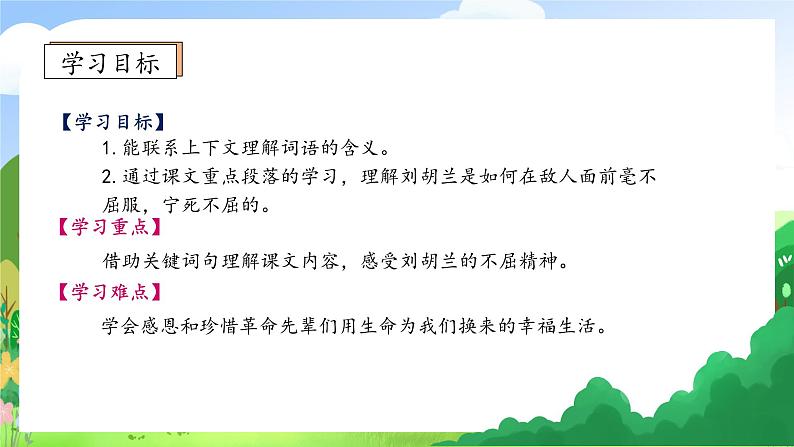 学习目标

【学习目标】

1. 能联系上下文理解词语的含义。

2. 通过课文重点段落的学习，理解刘胡兰是如何在敌人面前毫不屈服，宁死不屈的。

【学习重点】

借助关键词句理解课文内容，感受刘胡兰的不屈精神。

【学习难点】

学会感恩和珍惜革命先辈们用生命为我们换来的幸福生活。